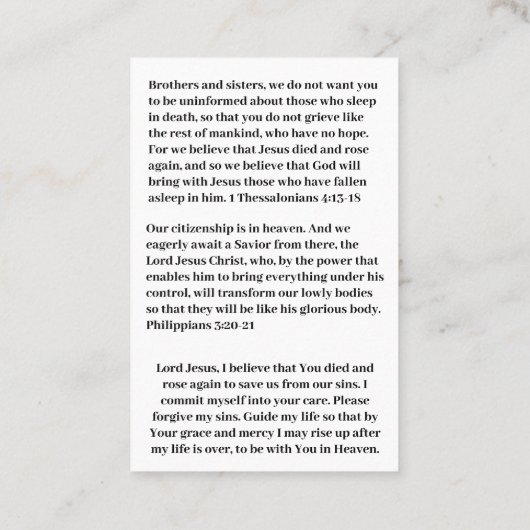 Brothers and sisters, we do not want you to be uninformed about those who sleep in death, so that you do not grieve like the rest of mankind, who have no hope. For we believe that Jesus died and rose again, and so we believe that God will bring with Jesus those who have fallen asleep in him. 1 Thessalonians 4:13-18

Our citizenship is in heaven. And we eagerly await a Savior from there, the Lord Jesus Christ, who, by the power that enables him to bring everything under his control, will transform our lowly bodies so that they will be like his glorious body. Philippians 3:20-21

Lord Jesus, I believe that You died and rose again to save us from our sins. I commit myself into your care. Please forgive my sins. Guide my life so that by Your grace and mercy I may rise up after my life is over, to be with You in Heaven.